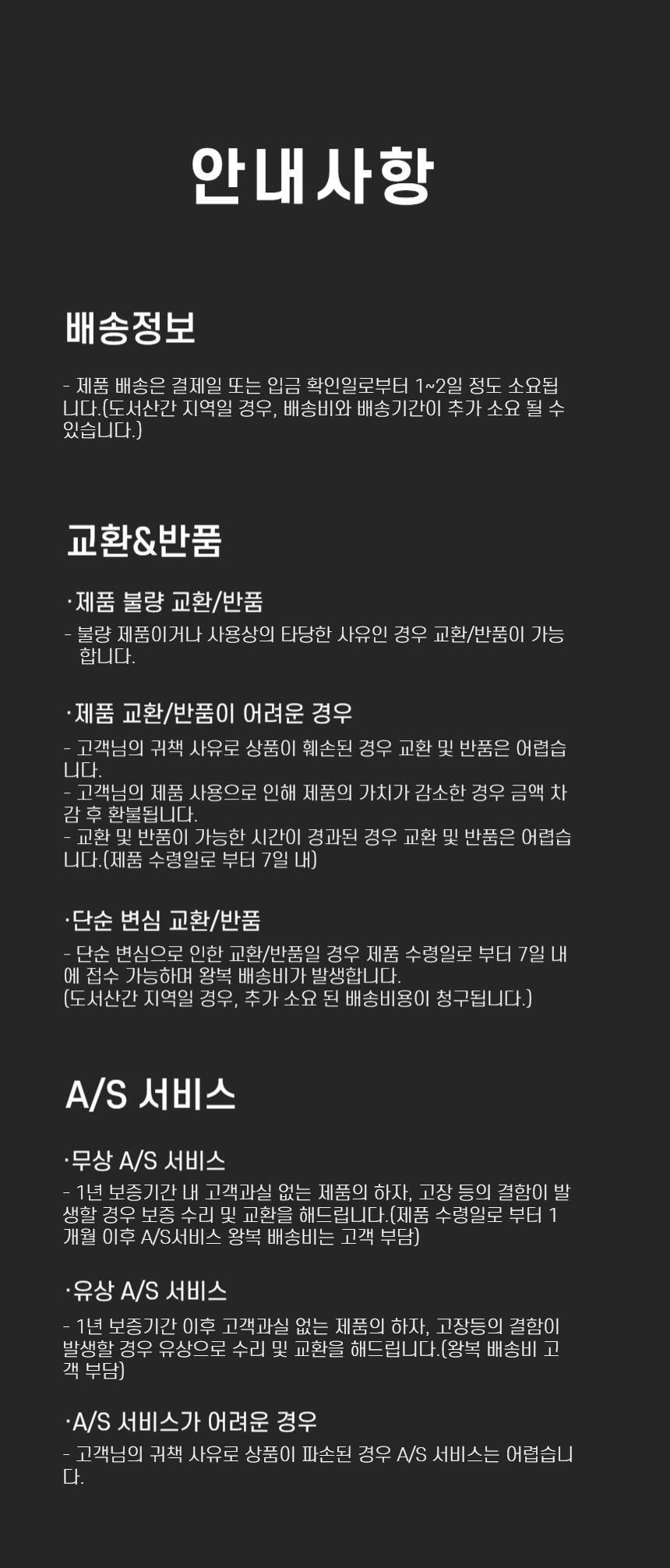 안내사항

배송정보

- 제품 배송은 결제일 또는 입금 확인일로부터 1~2일 정도 소요됩니다.(도서산간 지역일 경우, 배송비와 배송기간이 추가 소요 될 수 있습니다.)

교환&반품

·제품 불량 교환/반품

- 불량 제품이거나 사용상의 타당한 사유인 경우 교환/반품이 가능합니다.

·제품 교환/반품이 어려운 경우

- 고객님의 귀책 사유로 상품이 훼손된 경우 교환 및 반품은 어렵습니다.
- 고객님의 제품 사용으로 인해 제품의 가치가 감소한 경우 금액 차감 후 환불됩니다.
- 교환 및 반품이 가능한 시간이 경과된 경우 교환 및 반품은 어렵습니다.(제품 수령일로 부터 7일 내)

·단순 변심 교환/반품

- 단순 변심으로 인한 교환/반품일 경우 제품 수령일로 부터 7일 내에 접수 가능하며 왕복 배송비가 발생합니다.
(도서산간 지역일 경우, 추가 소요 된 배송비용이 청구됩니다.)

A/S 서비스

·무상 A/S 서비스

- 1년 보증기간 내 고객과실 없는 제품의 하자, 고장 등의 결함이 발생할 경우 보증 수리 및 교환을 해드립니다.(제품 수령일로 부터 1개월 이후 A/S서비스 왕복 배송비는 고객 부담)

·유상 A/S 서비스

- 1년 보증기간 이후 고객과실 없는 제품의 하자, 고장등의 결함이 발생할 경우 유상으로 수리 및 교환을 해드립니다.(왕복 배송비 고객 부담)

·A/S 서비스가 어려운 경우

- 고객님의 귀책 사유로 상품이 파손된 경우 A/S 서비스는 어렵습니다.